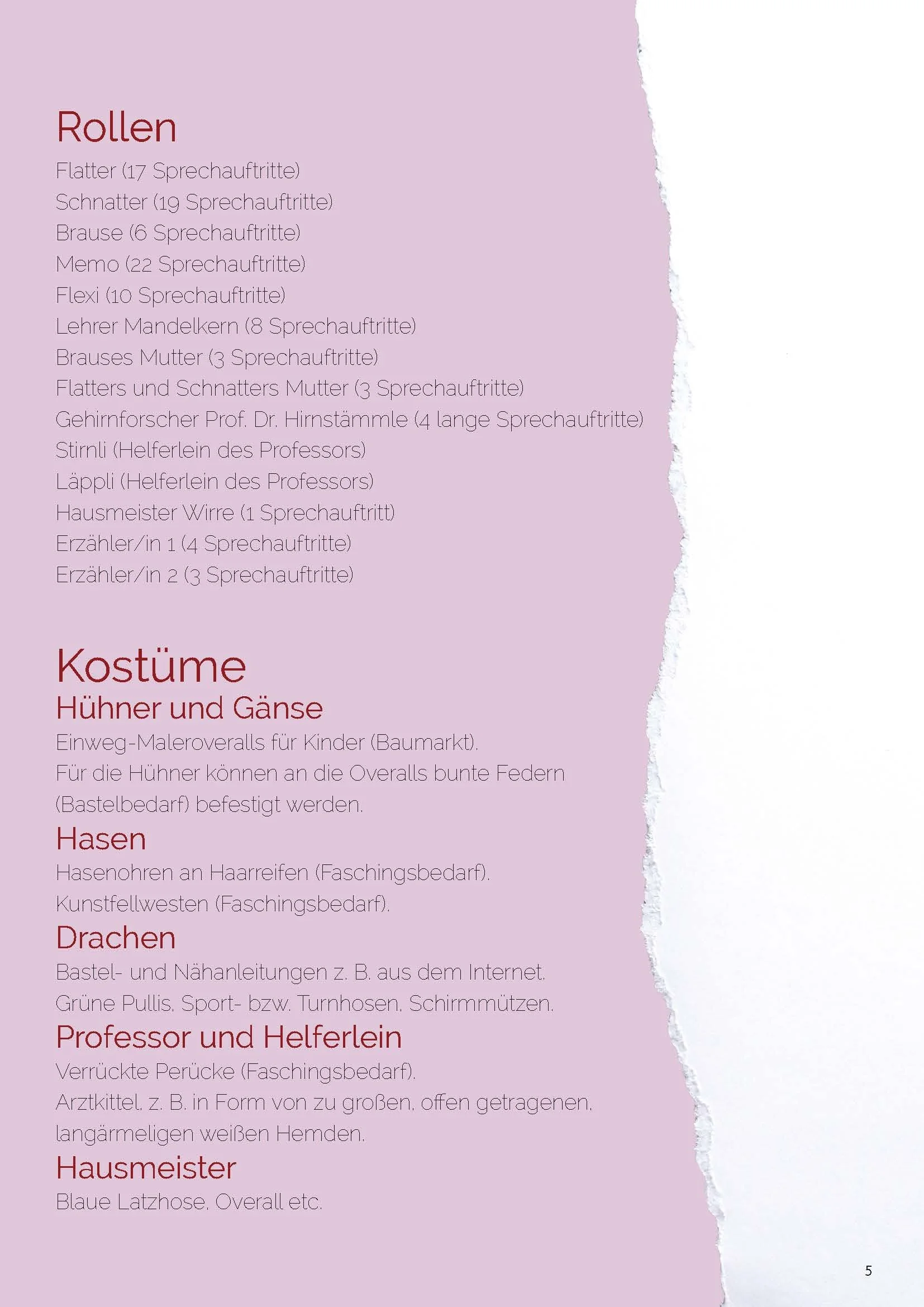 Rollen

Flatter (17 Sprechauftritte)
Schnatter (19 Sprechauftritte)
Brause (6 Sprechauftritte)
Memo (22 Sprechauftritte)
Flexi (10 Sprechauftritte)
Lehrer Mandelkern (8 Sprechauftritte)
Brauses Mutter (3 Sprechauftritte)
Flatters und Schnatters Mutter (3 Sprechauftritte)
Gehirnforscher Prof. Dr. Hirnstämmle (4 lange Sprechauftritte)
Stirnli (Helferlein des Professors)
Läppli (Helferlein des Professors)
Hausmeister Wirre (1 Sprechauftritt)
Erzähler/in 1 (4 Sprechauftritte)
Erzähler/in 2 (3 Sprechauftritte)

Kostüme

Hühner und Gänse

Einweg-Maleroveralls für Kinder (Baumarkt).
Für die Hühner können an die Overalls bunte Federn (Bastelbedarf) befestigt werden.

Hasen

Hasenohren an Haarreifen (Faschingsbedarf).
Kunstfellwesten (Faschingsbedarf).

Drachen

Bastel- und Nähanleitungen z. B. aus dem Internet.
Grüne Pullis, Sport- bzw. Turnhosen, Schirmmützen.

Professor und Helferlein

Verrückte Perücke (Faschingsbedarf).
Arztkittel, z. B. in Form von zu großen, offen getragenen, langärmeligen weißen Hemden.

Hausmeister

Blaue Latzhose, Overall etc.

5